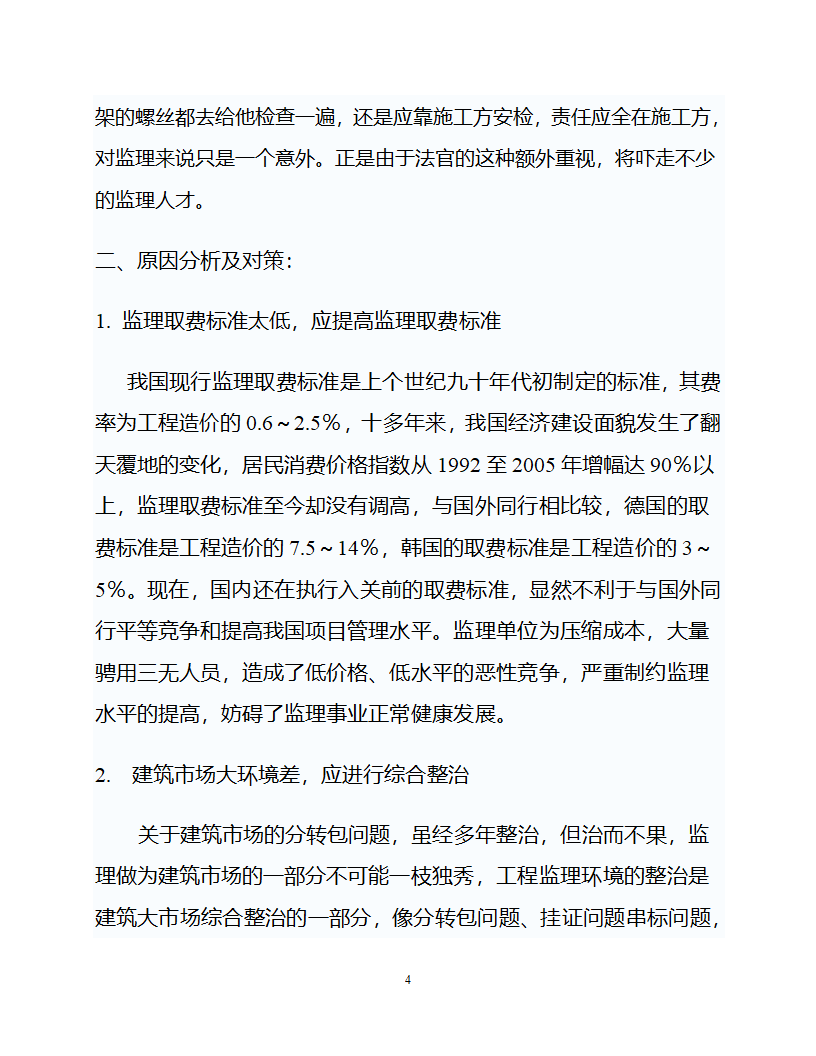 架的螺丝都去给他检查一遍，还是应靠施工方安检，责任应全在施工方，对监理来说只是一个意外。正是由于法官的这种额外重视，将吓走不少的监理人才。

二、原因分析及对策：

1. 监理取费标准太低，应提高监理取费标准

我国现行监理取费标准是上个世纪九十年代初制定的标准，其费率为工程造价的 0.6～2.5%，十多年来，我国经济建设面貌发生了翻天覆地的变化，居民消费价格指数从 1992 至 2005 年增幅达 90%以上，监理取费标准至今却没有调高，与国外同行相比较，德国的取费标准是工程造价的 7.5～14%，韩国的取费标准是工程造价的 3～5%。现在，国内还在执行入关前的取费标准，显然不利于与国外同行平等竞争和提高我国项目管理水平。监理单位为压缩成本，大量聘用三无人员，造成了低价格、低水平的恶性竞争，严重制约监理水平的提高，妨碍了监理事业正常健康发展。

2. 建筑市场大环境差，应进行综合整治

关于建筑市场的分转包问题，虽经多年整治，但治而不果，监理做为建筑市场的一部分不可能一枝独秀，工程监理环境的整治是建筑大市场综合整治的一部分，像分转包问题、挂证问题串标问题，

4